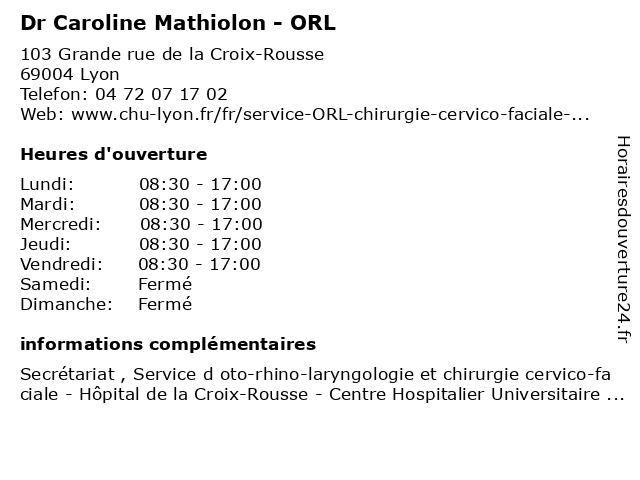 Dr Caroline Mathiolon - ORL

103 Grande rue de la Croix-Rousse
69004 Lyon
Telefon: 04 72 07 17 02
Web: www.chu-lyon.fr/fr/service-ORL-chirurgie-cervico-faciale-...

Heures d'ouverture

| | |
|---|---|
| Lundi: | 08:30 - 17:00 |
| Mardi: | 08:30 - 17:00 |
| Mercredi: | 08:30 - 17:00 |
| Jeudi: | 08:30 - 17:00 |
| Vendredi: | 08:30 - 17:00 |
| Samedi: | Fermé |
| Dimanche: | Fermé |

informations complémentaires

Secrétariat , Service d oto-rhino-laryngologie et chirurgie cervico-faciale - Hôpital de la Croix-Rousse - Centre Hospitalier Universitaire ...

Horairesdouverture24.fr